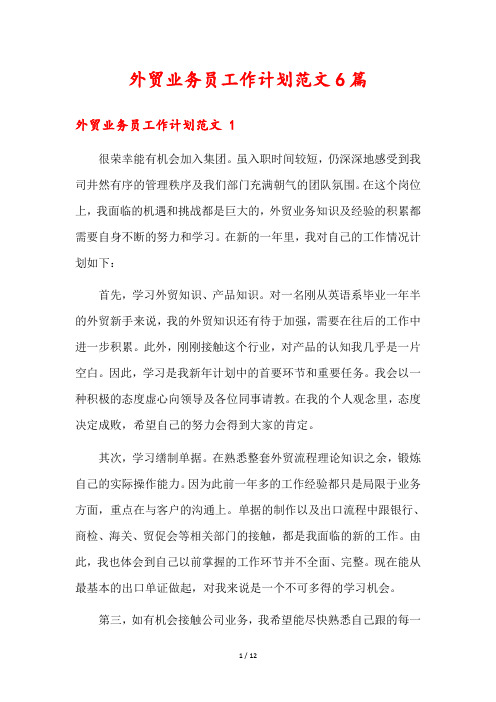 外贸业务员工作计划范文6篇

外贸业务员工作计划范文 1

很荣幸能有机会加入集团。虽入职时间较短，仍深深地感受到我司井然有序的管理秩序及我们部门充满朝气的团队氛围。在这个岗位上，我面临的机遇和挑战都是巨大的，外贸业务知识及经验的积累都需要自身不断的努力和学习。在新的一年里，我对自己的工作情况计划如下：

首先，学习外贸知识、产品知识。对一名刚从英语系毕业一年半的外贸新手来说，我的外贸知识还有待于加强，需要在往后的工作中进一步积累。此外，刚刚接触这个行业，对产品的认知我几乎是一片空白。因此，学习是我新年计划中的首要环节和重要任务。我会以一种积极的态度虚心向领导及各位同事请教。在我的个人观念里，态度决定成败，希望自己的努力会得到大家的肯定。

其次，学习缮制单据。在熟悉整套外贸流程理论知识之余，锻炼自己的实际操作能力。因为此前一年多的工作经验都只是局限于业务方面，重点在与客户的沟通上。单据的制作以及出口流程中跟银行、商检、海关、贸促会等相关部门的接触，都是我面临的新的工作。由此，我也体会到自己以前掌握的工作环节并不全面、完整。现在能从最基本的出口单证做起，对我来说是一个不可多得的学习机会。

第三，如有机会接触公司业务，我希望能尽快熟悉自己跟的每一

1 / 12